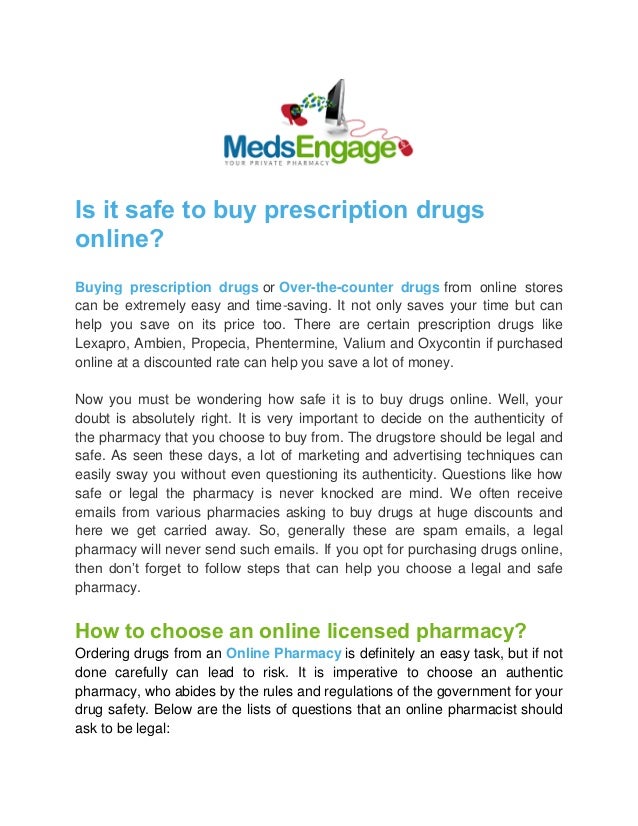 MedsEngage
YOUR PRIVATE PHARMACY

Is it safe to buy prescription drugs online?

Buying prescription drugs or Over-the-counter drugs from online stores can be extremely easy and time-saving. It not only saves your time but can help you save on its price too. There are certain prescription drugs like Lexapro, Ambien, Propecia, Phentermine, Valium and Oxycontin if purchased online at a discounted rate can help you save a lot of money.

Now you must be wondering how safe it is to buy drugs online. Well, your doubt is absolutely right. It is very important to decide on the authenticity of the pharmacy that you choose to buy from. The drugstore should be legal and safe. As seen these days, a lot of marketing and advertising techniques can easily sway you without even questioning its authenticity. Questions like how safe or legal the pharmacy is never knocked are mind. We often receive emails from various pharmacies asking to buy drugs at huge discounts and here we get carried away. So, generally these are spam emails, a legal pharmacy will never send such emails. If you opt for purchasing drugs online, then don't forget to follow steps that can help you choose a legal and safe pharmacy.

How to choose an online licensed pharmacy?
Ordering drugs from an Online Pharmacy is definitely an easy task, but if not done carefully can lead to risk. It is imperative to choose an authentic pharmacy, who abides by the rules and regulations of the government for your drug safety. Below are the lists of questions that an online pharmacist should ask to be legal: